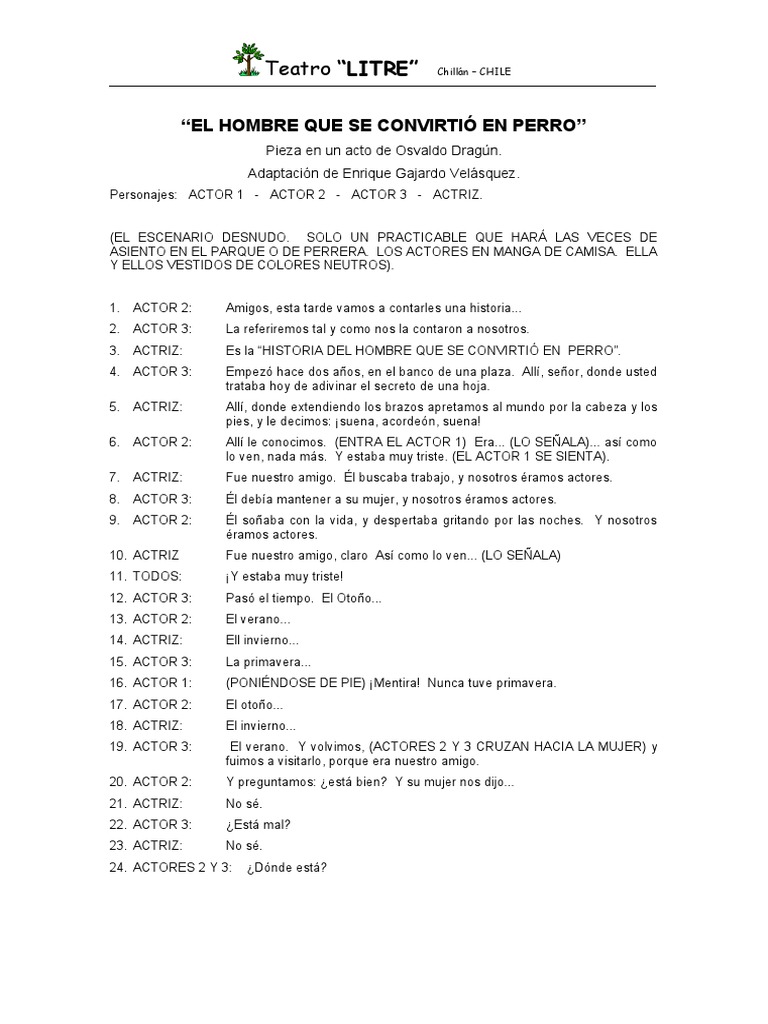 Teatro “LITRE” Chillán – CHILE

“EL HOMBRE QUE SE CONVIRTIÓ EN PERRO”

Pieza en un acto de Osvaldo Dragún.

Adaptación de Enrique Gajardo Velásquez.

Personajes: ACTOR 1 - ACTOR 2 - ACTOR 3 - ACTRIZ.

(EL ESCENARIO DESNUDO. SOLO UN PRACTICABLE QUE HARÁ LAS VECES DE ASIENTO EN EL PARQUE O DE PERRERA. LOS ACTORES EN MANGA DE CAMISA. ELLA Y ELLOS VESTIDOS DE COLORES NEUTROS).

1. ACTOR 2: Amigos, esta tarde vamos a contarles una historia...
2. ACTOR 3: La referiremos tal y como nos la contaron a nosotros.
3. ACTRIZ: Es la “HISTORIA DEL HOMBRE QUE SE CONVIRTIÓ EN PERRO”.
4. ACTOR 3: Empezó hace dos años, en el banco de una plaza. Allí, señor, donde usted trataba hoy de adivinar el secreto de una hoja.
5. ACTRIZ: Allí, donde extendiendo los brazos apretamos al mundo por la cabeza y los pies, y le decimos: ¡suena, acordeón, suena!
6. ACTOR 2: Allí le conocimos. (ENTRA EL ACTOR 1) Era... (LO SEÑALA)... así como lo ven, nada más. Y estaba muy triste. (EL ACTOR 1 SE SIENTA).
7. ACTRIZ: Fue nuestro amigo. Él buscaba trabajo, y nosotros éramos actores.
8. ACTOR 3: Él debía mantener a su mujer, y nosotros éramos actores.
9. ACTOR 2: Él soñaba con la vida, y despertaba gritando por las noches. Y nosotros éramos actores.
10. ACTRIZ Fue nuestro amigo, claro Así como lo ven... (LO SEÑALA)
11. TODOS: ¡Y estaba muy triste!
12. ACTOR 3: Pasó el tiempo. El Otoño...
13. ACTOR 2: El verano...
14. ACTRIZ: Ell invierno...
15. ACTOR 3: La primavera...
16. ACTOR 1: (PONIÉNDOSE DE PIE) ¡Mentira! Nunca tuve primavera.
17. ACTOR 2: El otoño...
18. ACTRIZ: El invierno...
19. ACTOR 3: El verano. Y volvimos, (ACTORES 2 Y 3 CRUZAN HACIA LA MUJER) y fuimos a visitarlo, porque era nuestro amigo.
20. ACTOR 2: Y preguntamos: ¿está bien? Y su mujer nos dijo...
21. ACTRIZ: No sé.
22. ACTOR 3: ¿Está mal?
23. ACTRIZ: No sé.
24. ACTORES 2 Y 3: ¿Dónde está?